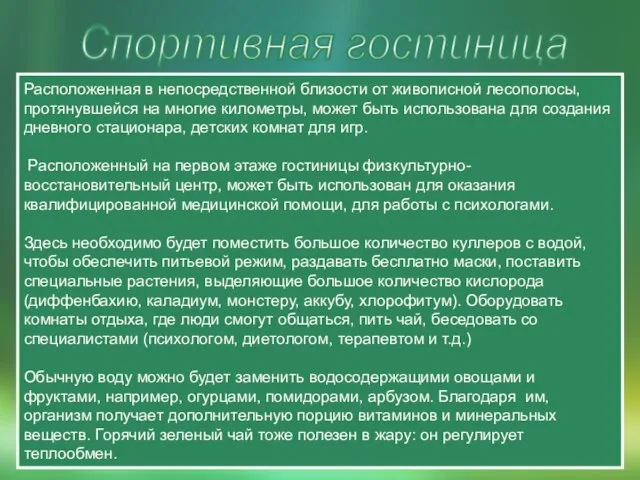 Спортивная гостиница

Расположенная в непосредственной близости от живописной лесополосы, протянувшейся на многие километры, может быть использована для создания дневного стационара, детских комнат для игр.

Расположенный на первом этаже гостиницы физкультурно-восстановительный центр, может быть использован для оказания квалифицированной медицинской помощи, для работы с психологами.

Здесь необходимо будет поместить большое количество куллеров с водой, чтобы обеспечить питьевой режим, раздавать бесплатно маски, поставить специальные растения, выделяющие большое количество кислорода (диффенбахию, каладиум, монстеру, аккубу, хлорофитум). Оборудовать комнаты отдыха, где люди смогут общаться, пить чай, беседовать со специалистами (психологом, диетологом, терапевтом и т.д.)

Обычную воду можно будет заменить водосодержащими овощами и фруктами, например, огурцами, помидорами, арбузом. Благодаря им, организм получает дополнительную порцию витаминов и минеральных веществ. Горячий зеленый чай тоже полезен в жару: он регулирует теплообмен.